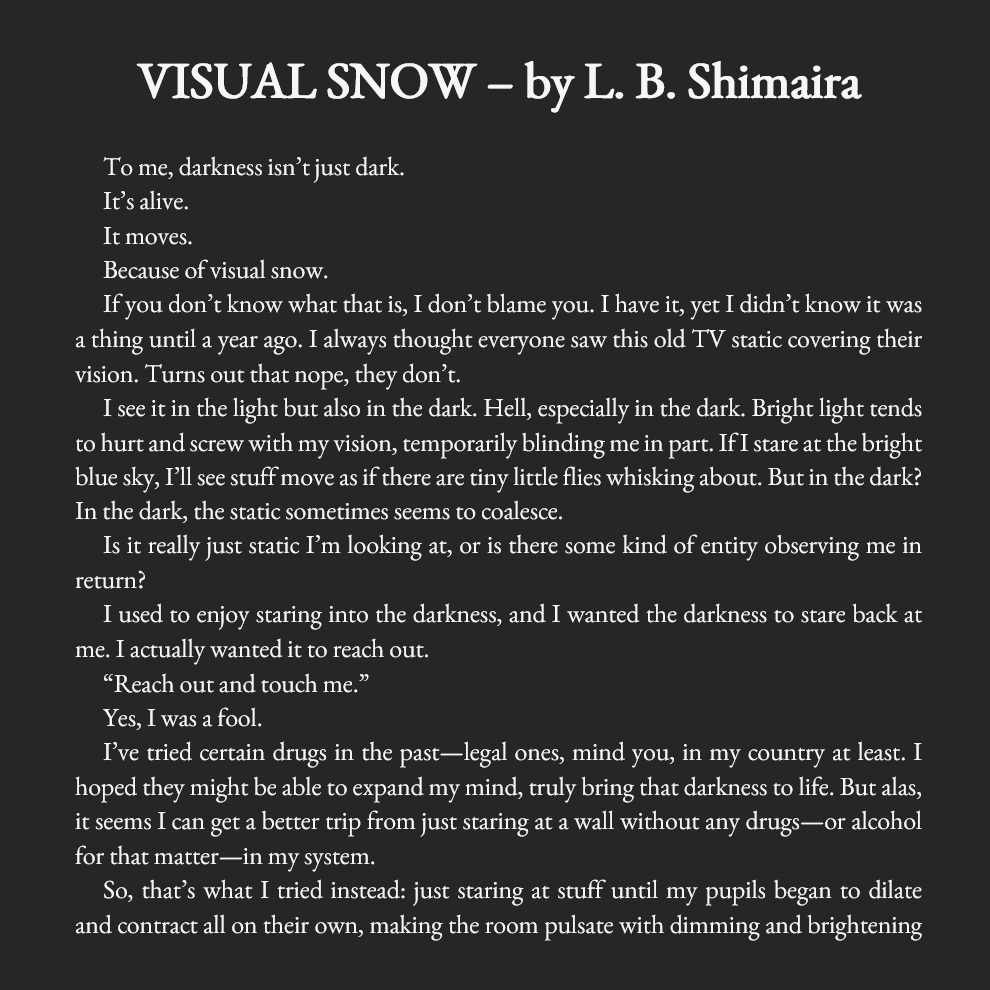 VISUAL SNOW – by L. B. Shimaira

To me, darkness isn't just dark.

It's alive.

It moves.

Because of visual snow.

If you don't know what that is, I don't blame you. I have it, yet I didn't know it was a thing until a year ago. I always thought everyone saw this old TV static covering their vision. Turns out that nope, they don't.

I see it in the light but also in the dark. Hell, especially in the dark. Bright light tends to hurt and screw with my vision, temporarily blinding me in part. If I stare at the bright blue sky, I'll see stuff move as if there are tiny little flies whisking about. But in the dark? In the dark, the static sometimes seems to coalesce.

Is it really just static I'm looking at, or is there some kind of entity observing me in return?

I used to enjoy staring into the darkness, and I wanted the darkness to stare back at me. I actually wanted it to reach out.

"Reach out and touch me."

Yes, I was a fool.

I've tried certain drugs in the past—legal ones, mind you, in my country at least. I hoped they might be able to expand my mind, truly bring that darkness to life. But alas, it seems I can get a better trip from just staring at a wall without any drugs—or alcohol for that matter—in my system.

So, that's what I tried instead: just staring at stuff until my pupils began to dilate and contract all on their own, making the room pulsate with dimming and brightening